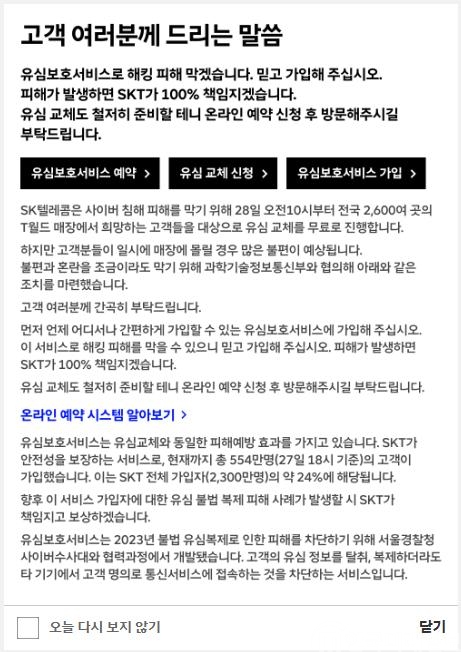 고객 여러분께 드리는 말씀

유심보호서비스로 해킹 피해 막겠습니다. 믿고 가입해 주십시오.
피해가 발생하면 SKT가 100% 책임지겠습니다.
유심 교체도 철저히 준비할 테니 온라인 예약 신청 후 방문해주시길 부탁드립니다.

유심보호서비스 예약 >

유심 교체 신청 >

유심보호서비스 가입 >

SK텔레콤은 사이버 침해 피해를 막기 위해 28일 오전10시부터 전국 2,600여 곳의 T월드 매장에서 희망하는 고객들을 대상으로 유심 교체를 무료로 진행합니다.

하지만 고객분들이 일시에 매장에 몰릴 경우 많은 불편이 예상됩니다.
불편과 혼란을 조금이라도 막기 위해 과학기술정보통신부와 협의해 아래와 같은 조치를 마련했습니다.

고객 여러분께 간곡히 부탁드립니다.

먼저 언제 어디서나 간편하게 가입할 수 있는 유심보호서비스에 가입해 주십시오.
이 서비스로 해킹 피해를 막을 수 있으니 믿고 가입해 주십시오. 피해가 발생하면 SKT가 100% 책임지겠습니다.

유심 교체도 철저히 준비할 테니 온라인 예약 신청 후 방문해주시길 부탁드립니다.

온라인 예약 시스템 알아보기 >

유심보호서비스는 유심교체와 동일한 피해예방 효과를 가지고 있습니다. SKT가 안전성을 보장하는 서비스로, 현재까지 총 554만명(27일 18시 기준)의 고객이 가입했습니다. 이는 SKT 전체 가입자(2,300만명)의 약 24%에 해당됩니다.

향후 이 서비스 가입자에 대한 유심 불법 복제 피해 사례가 발생할 시 SKT가 책임지고 보상하겠습니다.

유심보호서비스는 2023년 불법 유심복제로 인한 피해를 차단하기 위해 서울경찰청 사이버수사대와 협력과정에서 개발됐습니다. 고객의 유심 정보를 탈취, 복제하더라도 타 기기에서 고객 명의로 통신서비스에 접속하는 것을 차단하는 서비스입니다.

오늘 다시 보지 않기

닫기